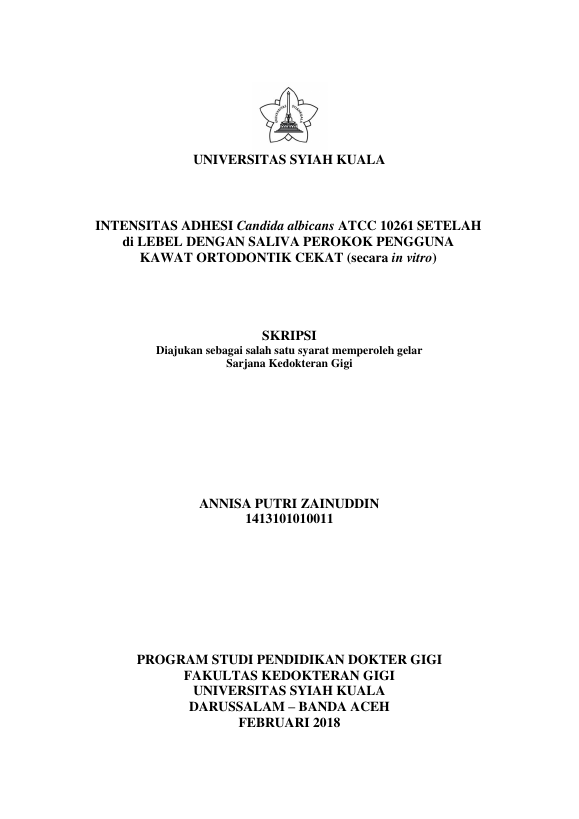 UNIVERSITAS SYIAH KUALA

INTENSITAS ADHESI Candida albicans ATCC 10261 SETELAH di LEBEL DENGAN SALIVA PEROKOK PENGGUNA KAWAT ORTODONTIK CEKAT (secara in vitro)

SKRIPSI
Diajukan sebagai salah satu syarat memperoleh gelar
Sarjana Kedokteran Gigi

ANNISA PUTRI ZAINUDDIN
1413101010011

PROGRAM STUDI PENDIDIKAN DOKTER GIGI
FAKULTAS KEDOKTERAN GIGI
UNIVERSITAS SYIAH KUALA
DARUSSALAM – BANDA ACEH
FEBRUARI 2018